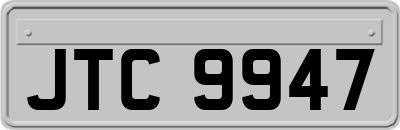 JTC 9947